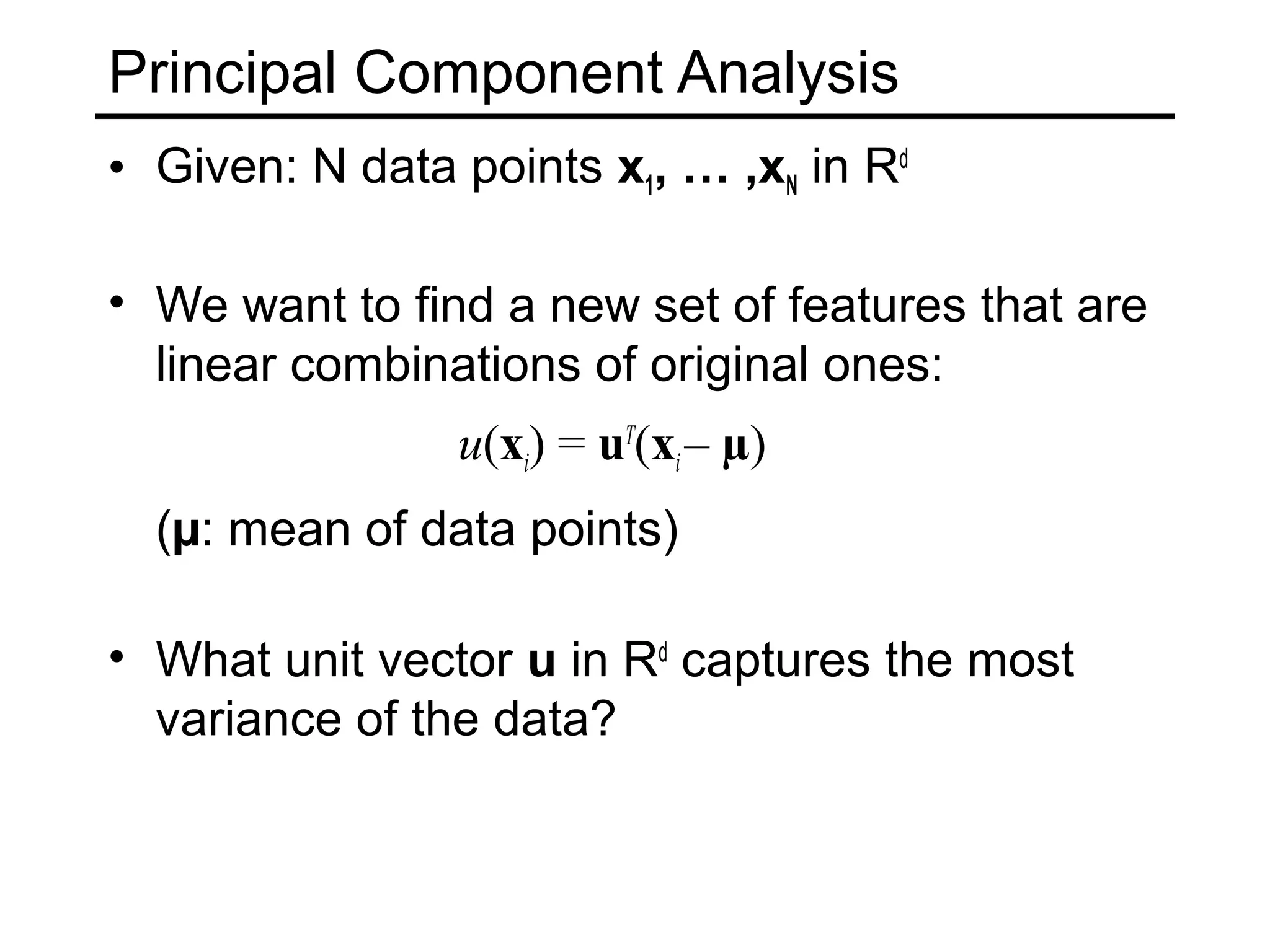 Principal Component Analysis

• Given: N data points $\mathbf{x}_1, \ldots, \mathbf{x}_N$ in $R^d$

• We want to find a new set of features that are linear combinations of original ones:

$u(\mathbf{x}_i) = \mathbf{u}^T(\mathbf{x}_i - \boldsymbol{\mu})$

($\boldsymbol{\mu}$: mean of data points)

• What unit vector $\mathbf{u}$ in $R^d$ captures the most variance of the data?